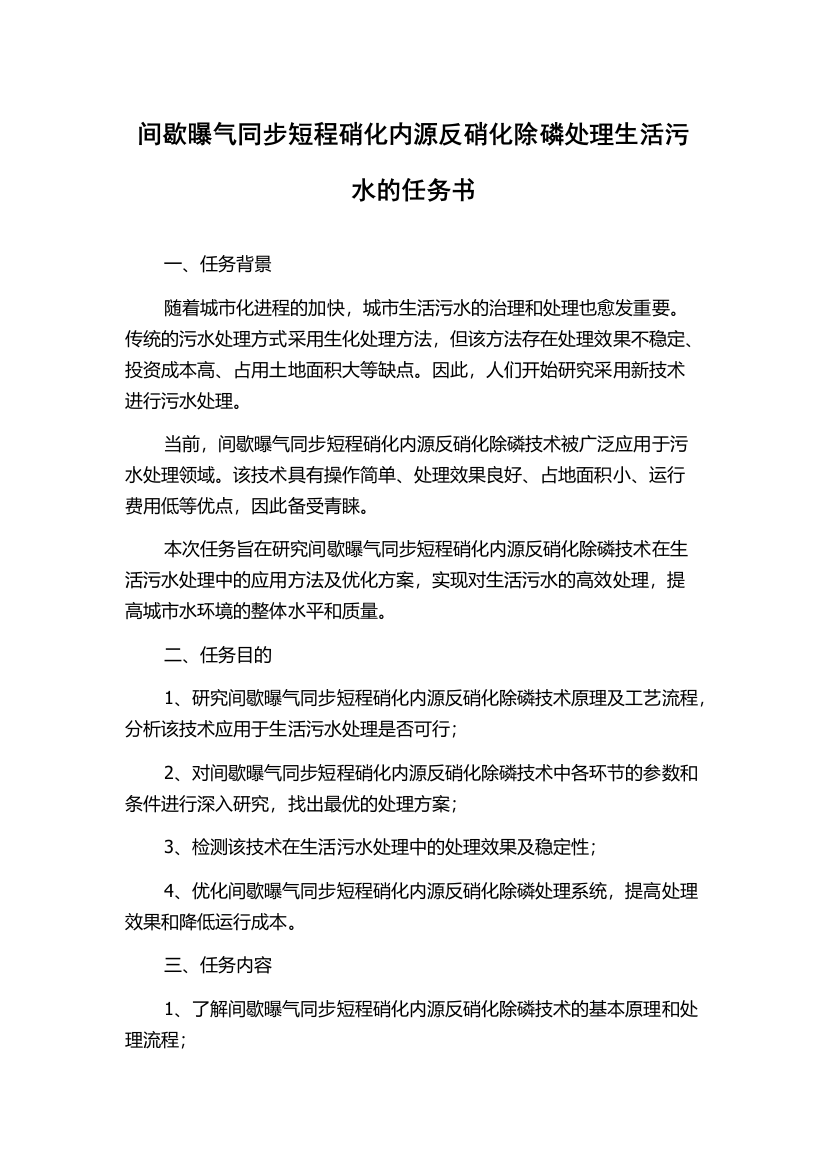 间歇曝气同步短程硝化内源反硝化除磷处理生活污水的任务书

一、任务背景

随着城市化进程的加快，城市生活污水的治理和处理也愈发重要。传统的污水处理方式采用生化处理方法，但该方法存在处理效果不稳定、投资成本高、占用土地面积大等缺点。因此，人们开始研究采用新技术进行污水处理。

当前，间歇曝气同步短程硝化内源反硝化除磷技术被广泛应用于污水处理领域。该技术具有操作简单、处理效果良好、占地面积小、运行费用低等优点，因此备受青睐。

本次任务旨在研究间歇曝气同步短程硝化内源反硝化除磷技术在生活污水处理中的应用方法及优化方案，实现对生活污水的高效处理，提高城市水环境的整体水平和质量。

二、任务目的

1、研究间歇曝气同步短程硝化内源反硝化除磷技术原理及工艺流程，分析该技术应用于生活污水处理是否可行；

2、对间歇曝气同步短程硝化内源反硝化除磷技术中各环节的参数和条件进行深入研究，找出最优的处理方案；

3、检测该技术在生活污水处理中的处理效果及稳定性；

4、优化间歇曝气同步短程硝化内源反硝化除磷处理系统，提高处理效果和降低运行成本。

三、任务内容

1、了解间歇曝气同步短程硝化内源反硝化除磷技术的基本原理和处理流程；